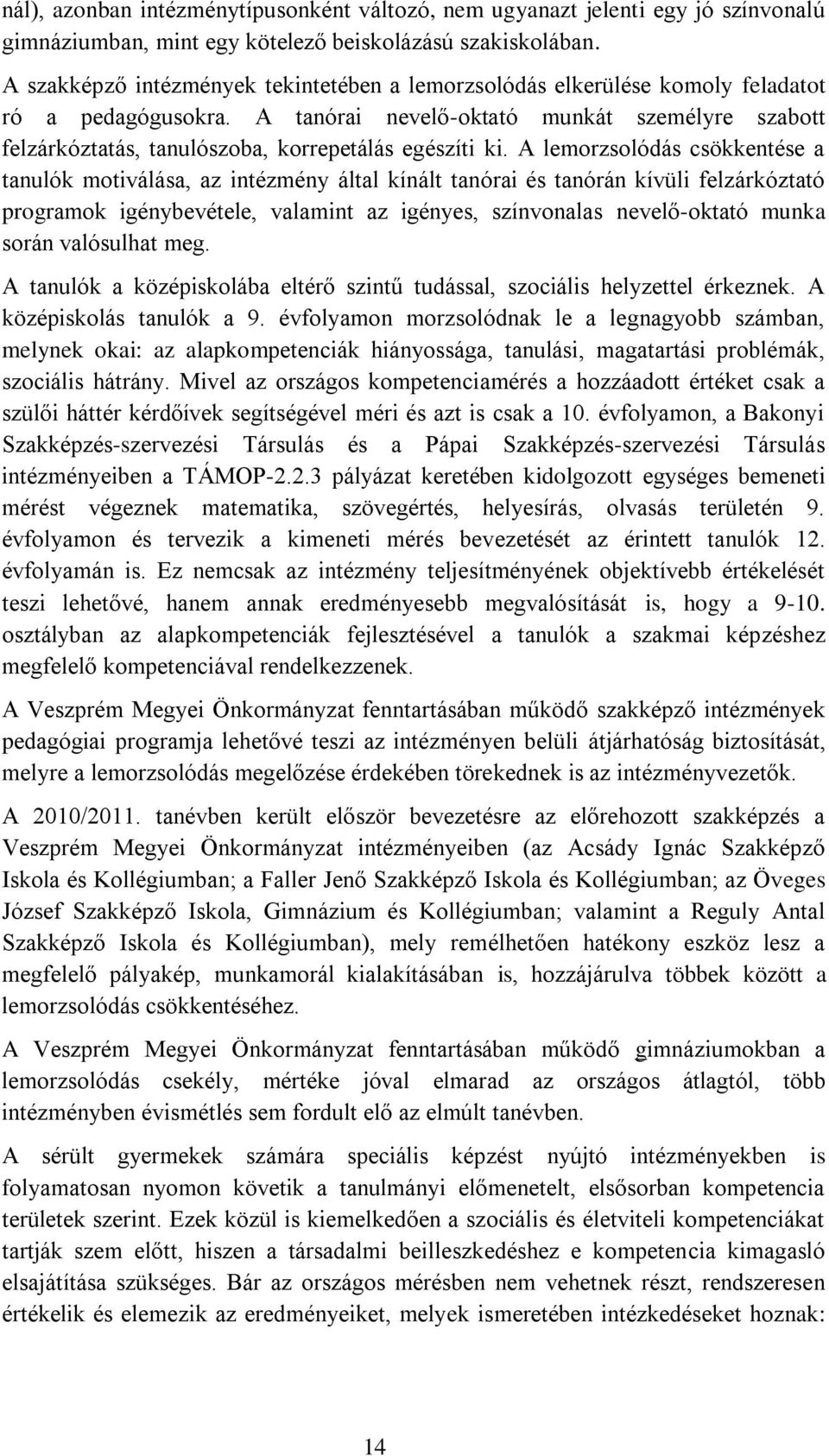 nál), azonban intézménytípusonként változó, nem ugyanazt jelenti egy jó színvonalú gimnáziumban, mint egy kötelező beiskolázású szakiskolában.

A szakképző intézmények tekintetében a lemorzsolódás elkerülése komoly feladatot ró a pedagógusokra. A tanórai nevelő-oktató munkát személyre szabott felzárkóztatás, tanulószoba, korrepetálás egészíti ki. A lemorzsolódás csökkentése a tanulók motiválása, az intézmény által kínált tanórai és tanórán kívüli felzárkóztató programok igénybevétele, valamint az igényes, színvonalas nevelő-oktató munka során valósulhat meg.

A tanulók a középiskolába eltérő szintű tudással, szociális helyzettel érkeznek. A középiskolás tanulók a 9. évfolyamon morzsolódnak le a legnagyobb számban, melynek okai: az alapkompetenciák hiányossága, tanulási, magatartási problémák, szociális hátrány. Mivel az országos kompetenciamérés a hozzáadott értéket csak a szülői háttér kérdőívek segítségével méri és azt is csak a 10. évfolyamon, a Bakonyi Szakképzés-szervezési Társulás és a Pápai Szakképzés-szervezési Társulás intézményeiben a TÁMOP-2.2.3 pályázat keretében kidolgozott egységes bemeneti mérést végeznek matematika, szövegértés, helyesírás, olvasás területén 9. évfolyamon és tervezik a kimeneti mérés bevezetését az érintett tanulók 12. évfolyamán is. Ez nemcsak az intézmény teljesítményének objektívebb értékelését teszi lehetővé, hanem annak eredményesebb megvalósítását is, hogy a 9-10. osztályban az alapkompetenciák fejlesztésével a tanulók a szakmai képzéshez megfelelő kompetenciával rendelkezzenek.

A Veszprém Megyei Önkormányzat fenntartásában működő szakképző intézmények pedagógiai programja lehetővé teszi az intézményen belüli átjárhatóság biztosítását, melyre a lemorzsolódás megelőzése érdekében törekednek is az intézményvezetők.

A 2010/2011. tanévben került először bevezetésre az előrehozott szakképzés a Veszprém Megyei Önkormányzat intézményeiben (az Acsády Ignác Szakképző Iskola és Kollégiumban; a Faller Jenő Szakképző Iskola és Kollégiumban; az Öveges József Szakképző Iskola, Gimnázium és Kollégiumban; valamint a Reguly Antal Szakképző Iskola és Kollégiumban), mely remélhetően hatékony eszköz lesz a megfelelő pályakép, munkamorál kialakításában is, hozzájárulva többek között a lemorzsolódás csökkentéséhez.

A Veszprém Megyei Önkormányzat fenntartásában működő gimnáziumokban a lemorzsolódás csekély, mértéke jóval elmarad az országos átlagtól, több intézményben évismétlés sem fordult elő az elmúlt tanévben.

A sérült gyermekek számára speciális képzést nyújtó intézményekben is folyamatosan nyomon követik a tanulmányi előmenetelt, elsősorban kompetencia területek szerint. Ezek közül is kiemelkedően a szociális és életviteli kompetenciákat tartják szem előtt, hiszen a társadalmi beilleszkedéshez e kompetencia kimagasló elsajátítása szükséges. Bár az országos mérésben nem vehetnek részt, rendszeresen értékelik és elemezik az eredményeiket, melyek ismeretében intézkedéseket hoznak:

14